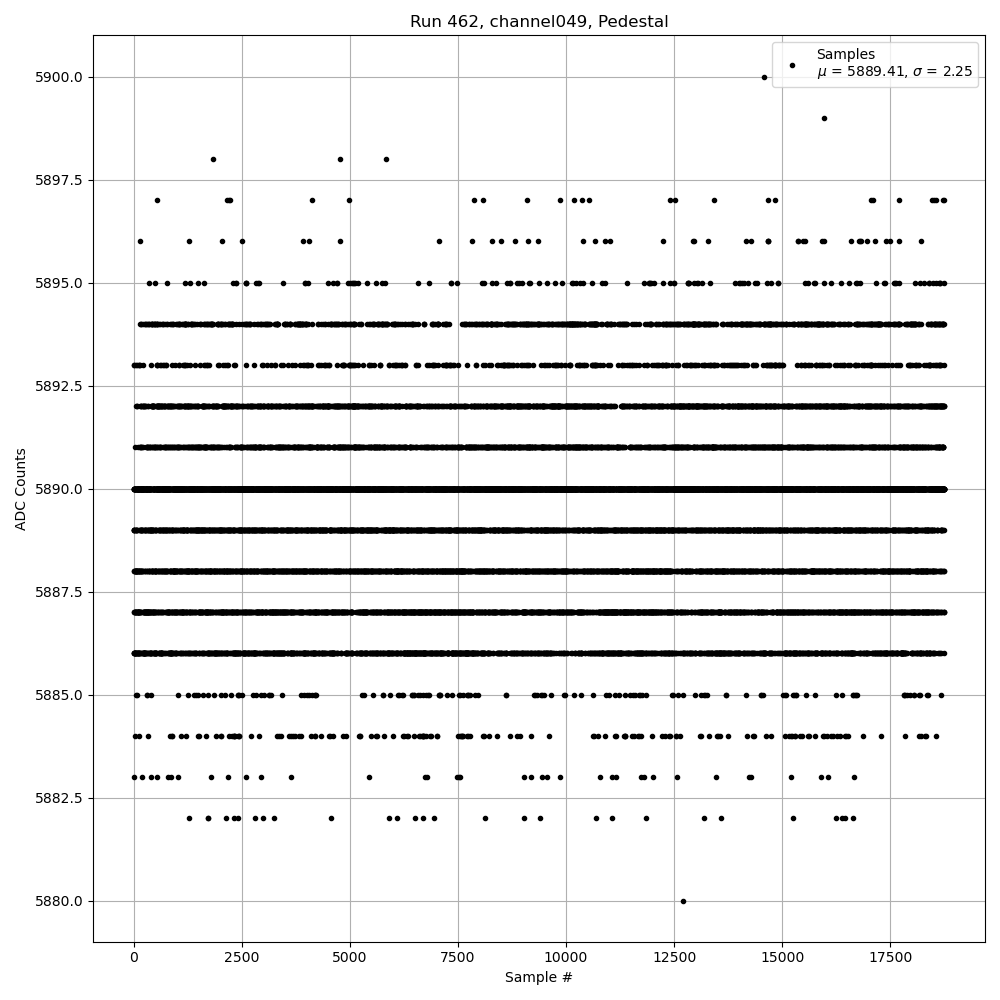 Run 462, channel049, Pedestal

Samples
$\mu$ = 5889.41, $\sigma$ = 2.25

ADC Counts

5900.0
5897.5
5895.0
5892.5
5890.0
5887.5
5885.0
5882.5
5880.0

0
2500
5000
7500
10000
12500
15000
17500

Sample #